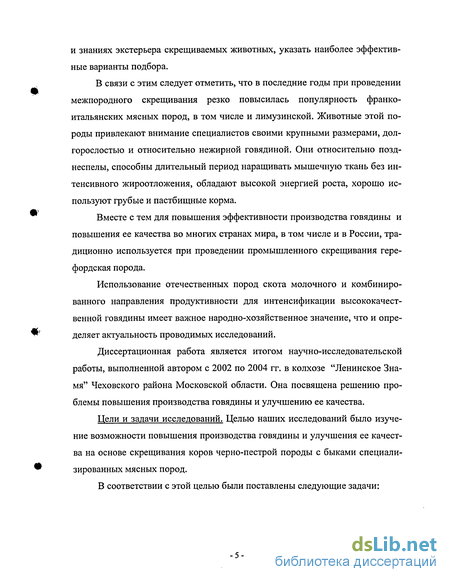 и знаниях экстерьера скрещиваемых животных, указать наиболее эффективные варианты подбора.

В связи с этим следует отметить, что в последние годы при проведении межпородного скрещивания резко повысилась популярность франко-итальянских мясных пород, в том числе и лимузинской. Животные этой породы привлекают внимание специалистов своими крупными размерами, долгорослостью и относительно нежирной говядиной. Они относительно позднеспелы, способны длительный период наращивать мышечную ткань без интенсивного жироотложения, обладают высокой энергией роста, хорошо используют грубые и пастбищные корма.

Вместе с тем для повышения эффективности производства говядины и повышения ее качества во многих странах мира, в том числе и в России, традиционно используется при проведении промышленного скрещивания герефордская порода.

Использование отечественных пород скота молочного и комбинированного направления продуктивности для интенсификации высококачественной говядины имеет важное народно-хозяйственное значение, что и определяет актуальность проводимых исследований.

Диссертационная работа является итогом научно-исследовательской работы, выполненной автором с 2002 по 2004 гг. в колхозе "Ленинское Знамя" Чеховского района Московской области. Она посвящена решению проблемы повышения производства говядины и улучшению ее качества.

Цели и задачи исследований. Целью наших исследований было изучение возможности повышения производства говядины и улучшения ее качества на основе скрещивания коров черно-пестрой породы с быками специализированных мясных пород.

В соответствии с этой целью были поставлены следующие задачи:

- 5 -

dsLib.net
библиотека диссертаций